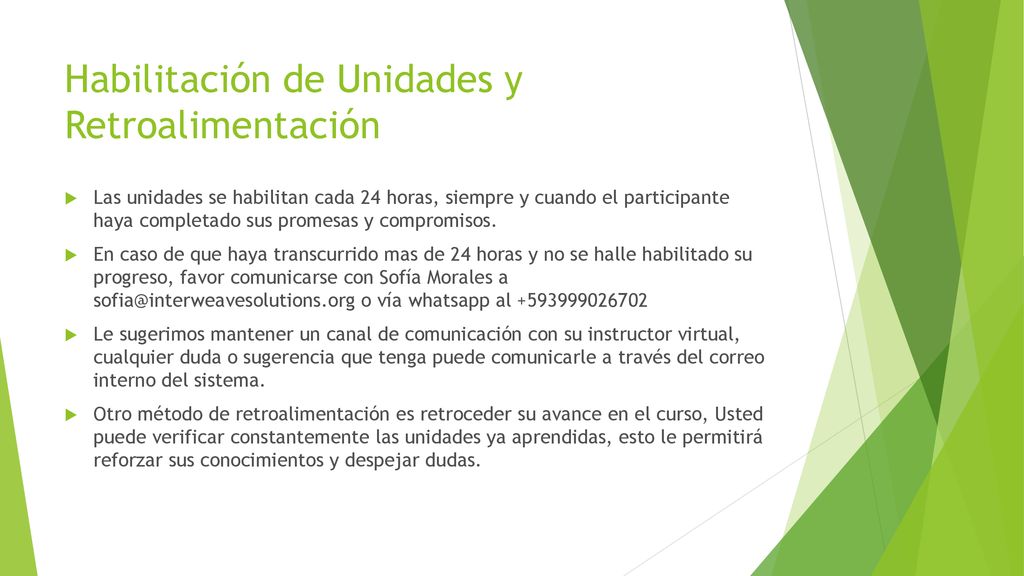 Habilitación de Unidades y Retroalimentación

Las unidades se habilitan cada 24 horas, siempre y cuando el participante haya completado sus promesas y compromisos.

En caso de que haya transcurrido mas de 24 horas y no se halle habilitado su progreso, favor comunicarse con Sofía Morales a sofia@interweavesolutions.org o vía whatsapp al +593999026702

Le sugerimos mantener un canal de comunicación con su instructor virtual, cualquier duda o sugerencia que tenga puede comunicarle a través del correo interno del sistema.

Otro método de retroalimentación es retroceder su avance en el curso, Usted puede verificar constantemente las unidades ya aprendidas, esto le permitirá reforzar sus conocimientos y despejar dudas.